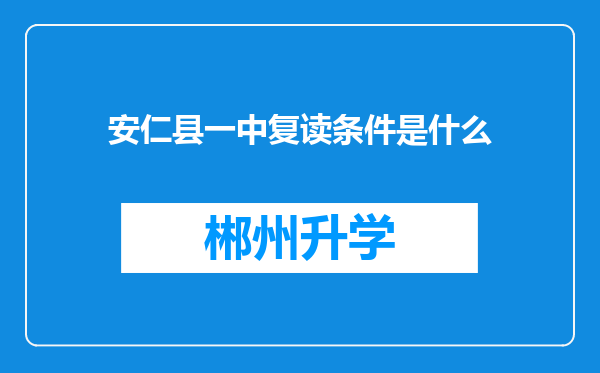 安仁县一中复读条件是什么

郴州升学